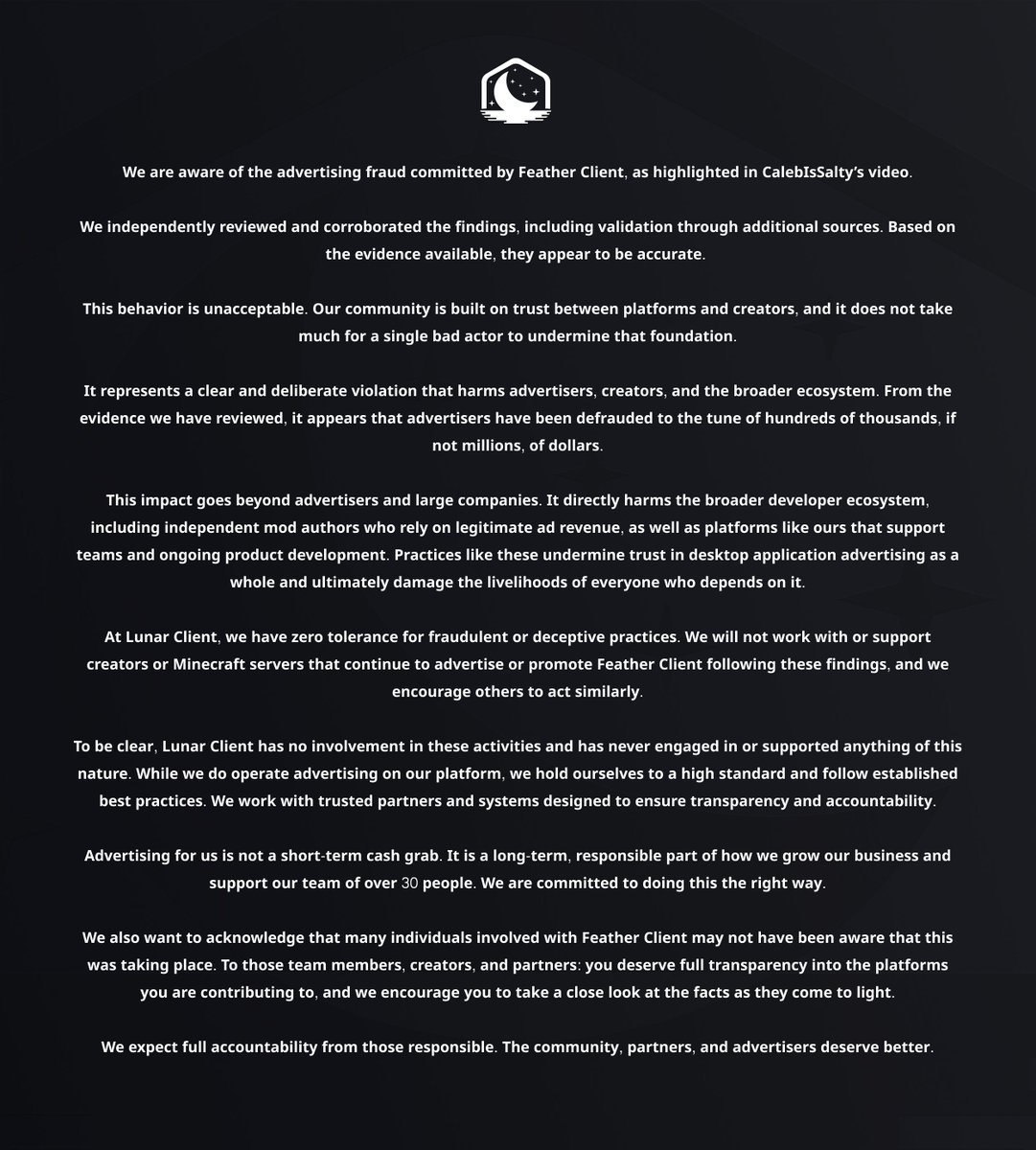 We are aware of the advertising fraud committed by Feather Client, as highlighted in CalebIsSalty's video.

We independently reviewed and corroborated the findings, including validation through additional sources. Based on the evidence available, they appear to be accurate.

This behavior is unacceptable. Our community is built on trust between platforms and creators, and it does not take much for a single bad actor to undermine that foundation.

It represents a clear and deliberate violation that harms advertisers, creators, and the broader ecosystem. From the evidence we have reviewed, it appears that advertisers have been defrauded to the tune of hundreds of thousands, if not millions, of dollars.

This impact goes beyond advertisers and large companies. It directly harms the broader developer ecosystem, including independent mod authors who rely on legitimate ad revenue, as well as platforms like ours that support teams and ongoing product development. Practices like these undermine trust in desktop application advertising as a whole and ultimately damage the livelihoods of everyone who depends on it.

At Lunar Client, we have zero tolerance for fraudulent or deceptive practices. We will not work with or support creators or Minecraft servers that continue to advertise or promote Feather Client following these findings, and we encourage others to act similarly.

To be clear, Lunar Client has no involvement in these activities and has never engaged in or supported anything of this nature. While we do operate advertising on our platform, we hold ourselves to a high standard and follow established best practices. We work with trusted partners and systems designed to ensure transparency and accountability.

Advertising for us is not a short-term cash grab. It is a long-term, responsible part of how we grow our business and support our team of over 30 people. We are committed to doing this the right way.

We also want to acknowledge that many individuals involved with Feather Client may not have been aware that this was taking place. To those team members, creators, and partners: you deserve full transparency into the platforms you are contributing to, and we encourage you to take a close look at the facts as they come to light.

We expect full accountability from those responsible. The community, partners, and advertisers deserve better.